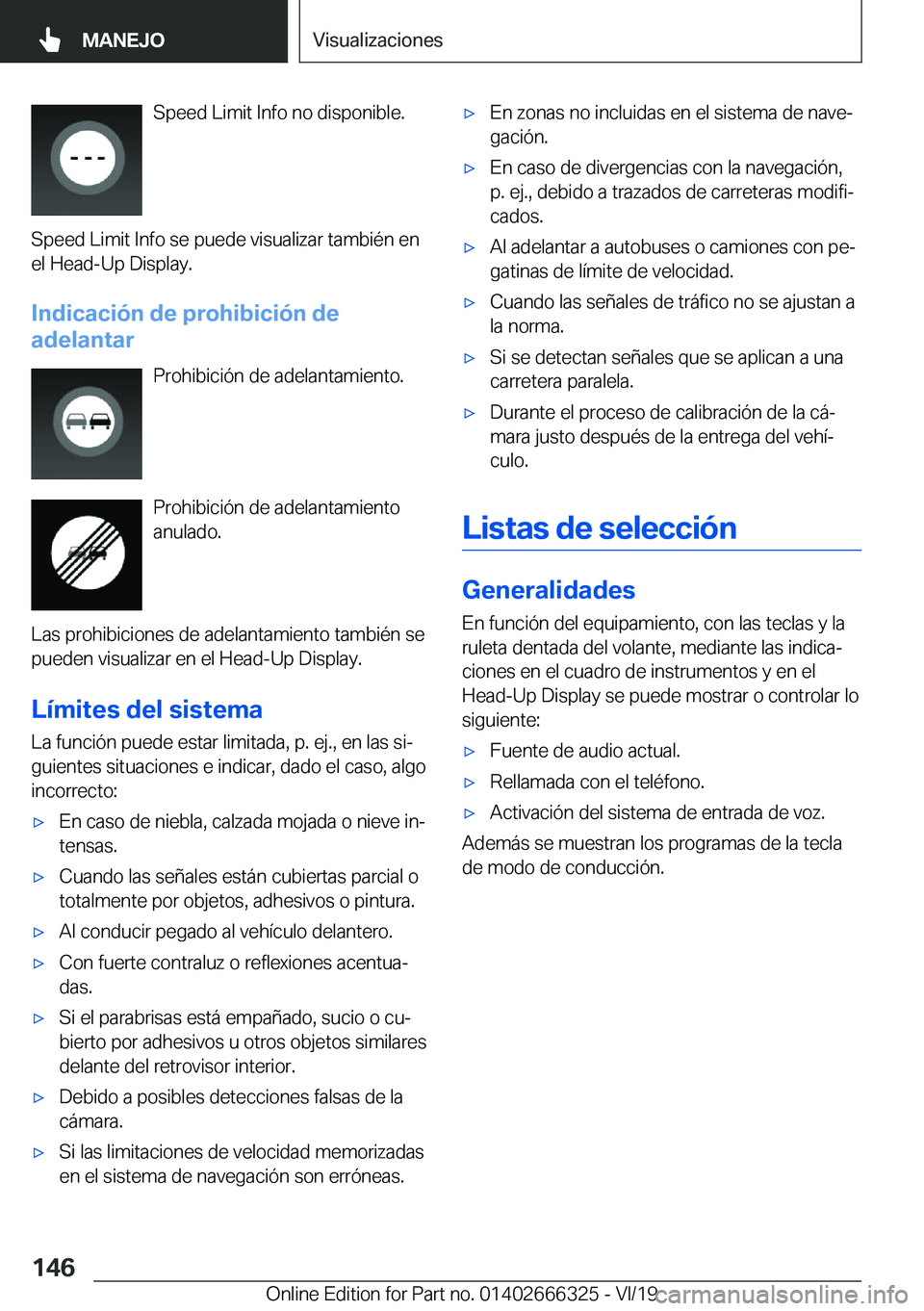 MANEJO

Visualizaciones

- - -

Speed Limit Info no disponible.

Speed Limit Info se puede visualizar también en el Head-Up Display.

Indicación de prohibición de adelantar

Prohibición de adelantamiento.

Prohibición de adelantamiento anulado.

Las prohibiciones de adelantamiento también se pueden visualizar en el Head-Up Display.

Límites del sistema

La función puede estar limitada, p. ej., en las siguientes situaciones e indicar, dado el caso, algo incorrecto:

▷ En caso de niebla, calzada mojada o nieve intensas.

▷ Cuando las señales están cubiertas parcial o totalmente por objetos, adhesivos o pintura.

▷ Al conducir pegado al vehículo delantero.

▷ Con fuerte contraluz o reflexiones acentuadas.

▷ Si el parabrisas está empañado, sucio o cubierto por adhesivos u otros objetos similares delante del retrovisor interior.

▷ Debido a posibles detecciones falsas de la cámara.

▷ Si las limitaciones de velocidad memorizadas en el sistema de navegación son erróneas.

▷ En zonas no incluidas en el sistema de navegación.

▷ En caso de divergencias con la navegación, p. ej., debido a trazados de carreteras modificados.

▷ Al adelantar a autobuses o camiones con pegatinas de límite de velocidad.

▷ Cuando las señales de tráfico no se ajustan a la norma.

▷ Si se detectan señales que se aplican a una carretera paralela.

▷ Durante el proceso de calibración de la cámara justo después de la entrega del vehículo.

Listas de selección

Generalidades

En función del equipamiento, con las teclas y la ruleta dentada del volante, mediante las indicaciones en el cuadro de instrumentos y en el Head-Up Display se puede mostrar o controlar lo siguiente:

▷ Fuente de audio actual.

▷ Rellamada con el teléfono.

▷ Activación del sistema de entrada de voz.

Además se muestran los programas de la tecla de modo de conducción.

146

Online Edition for Part no. 01402666325 - VI/19 carmanualsonline.info